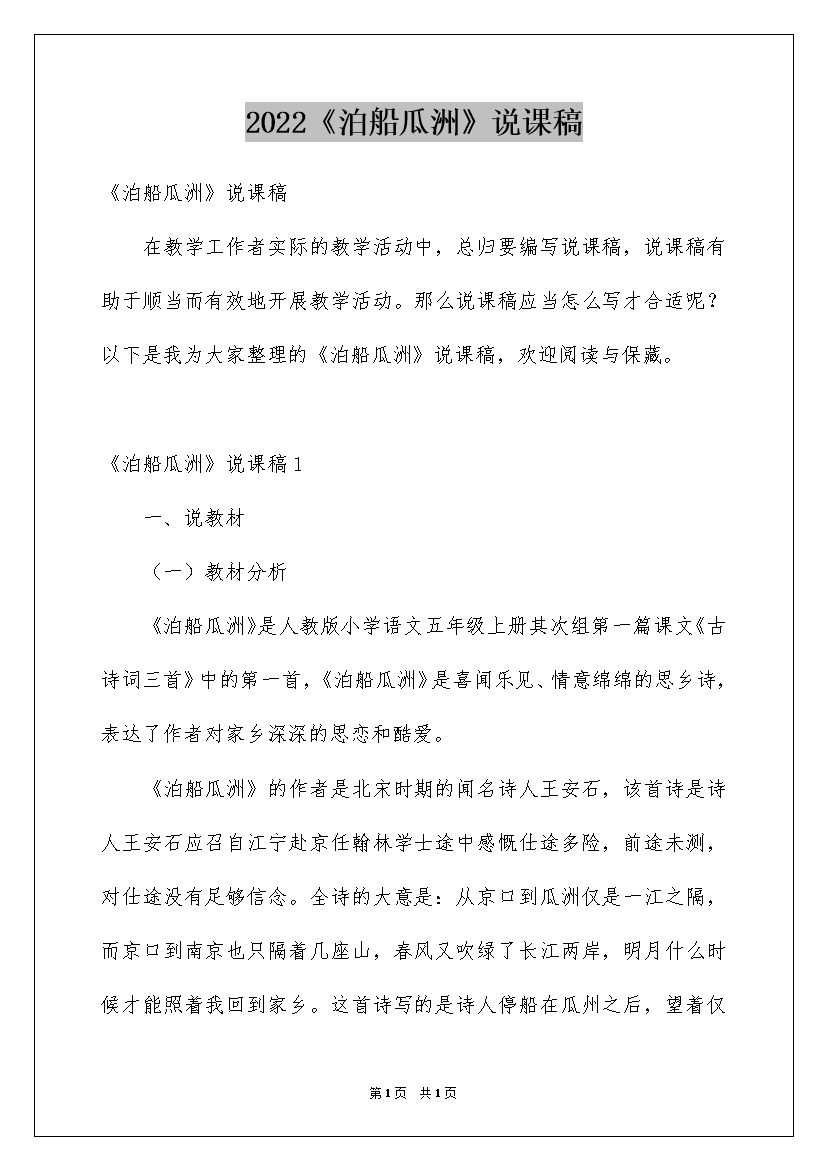 2022《泊船瓜洲》说课稿

《泊船瓜洲》说课稿

在教学工作者实际的教学活动中，总归要编写说课稿，说课稿有助于顺当而有效地开展教学活动。那么说课稿应当怎么写才合适呢？以下是我为大家整理的《泊船瓜洲》说课稿，欢迎阅读与保藏。

《泊船瓜洲》说课稿1

一、说教材

（一）教材分析

《泊船瓜洲》是人教版小学语文五年级上册其次组第一篇课文《古诗词三首》中的第一首，《泊船瓜洲》是喜闻乐见、情意绵绵的思乡诗，表达了作者对家乡深深的思恋和酷爱。

《泊船瓜洲》的作者是北宋时期的闻名诗人王安石，该首诗是诗人王安石应召自江宁赴京任翰林学士途中感慨仕途多险，前途未测，对仕途没有足够信念。全诗的大意是：从京口到瓜洲仅是一江之隔，而京口到南京也只隔着几座山，春风又吹绿了长江两岸，明月什么时候才能照着我回到家乡。这首诗写的是诗人停船在瓜州之后，望着仅

第1页 共1页